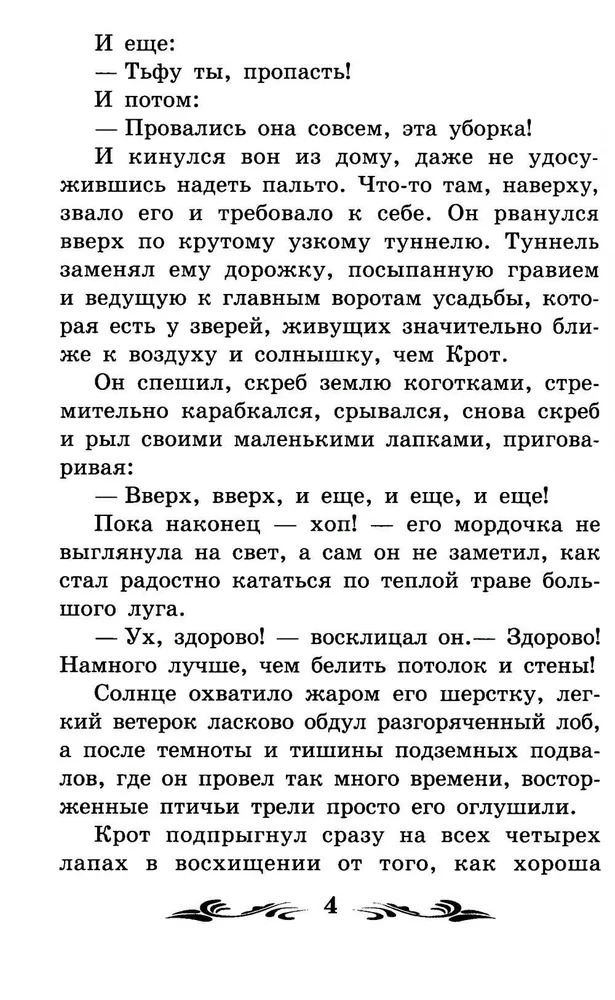 И еще:
— Тьфу ты, пропасть!
И потом:
— Провались она совсем, эта уборка!
И кинулся вон из дому, даже не удосужившись надеть пальто. Что-то там, наверху, звало его и требовало к себе. Он рванулся вверх по крутому узкому туннелю. Туннель заменял ему дорожку, посыпанную гравием и ведущую к главным воротам усадьбы, которая есть у зверей, живущих значительно ближе к воздуху и солнышку, чем Крот.
Он спешил, скреб землю коготками, стремительно карабкался, срывался, снова скреб и рыл своими маленькими лапками, приговаривая:
— Вверх, вверх, и еще, и еще, и еще!
Пока наконец — хоп! — его мордочка не выглянула на свет, а сам он не заметил, как стал радостно кататься по теплой траве большого луга.
— Ух, здорово! — восклицал он.— Здорово! Намного лучше, чем белить потолок и стены!
Солнце охватило жаром его шерстку, легкий ветерок ласково обдул разгоряченный лоб, а после темноты и тишины подземных подвалов, где он провел так много времени, восторженные птичьи трели просто его оглушили.
Крот подпрыгнул сразу на всех четырех лапах в восхищении от того, как хороша
4